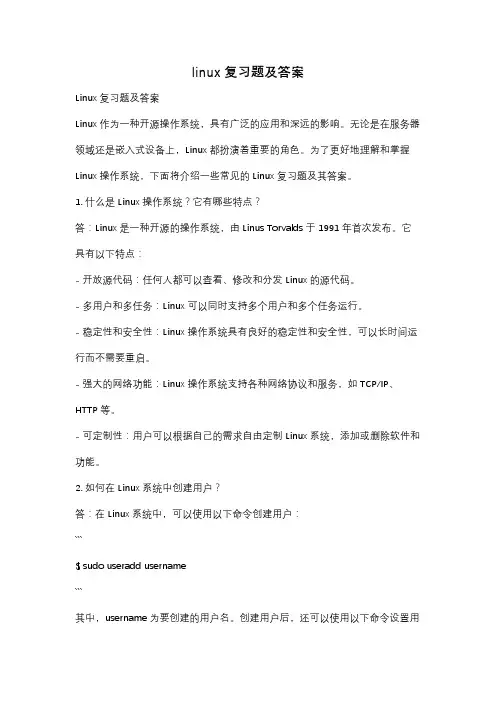 linux 复习题及答案

Linux 复习题及答案

Linux 作为一种开源操作系统，具有广泛的应用和深远的影响。无论是在服务器领域还是嵌入式设备上，Linux 都扮演着重要的角色。为了更好地理解和掌握 Linux 操作系统，下面将介绍一些常见的 Linux 复习题及其答案。

1. 什么是 Linux 操作系统？它有哪些特点？

答：Linux 是一种开源的操作系统，由 Linus Torvalds 于 1991 年首次发布。它具有以下特点：

- 开放源代码：任何人都可以查看、修改和分发 Linux 的源代码。

- 多用户和多任务：Linux 可以同时支持多个用户和多个任务运行。

- 稳定性和安全性：Linux 操作系统具有良好的稳定性和安全性，可以长时间运行而不需要重启。

- 强大的网络功能：Linux 操作系统支持各种网络协议和服务，如 TCP/IP、HTTP 等。

- 可定制性：用户可以根据自己的需求自由定制 Linux 系统，添加或删除软件和功能。

2. 如何在 Linux 系统中创建用户？

答：在 Linux 系统中，可以使用以下命令创建用户：

```

$ sudo useradd username

```

其中，username 为要创建的用户名。创建用户后，还可以使用以下命令设置用